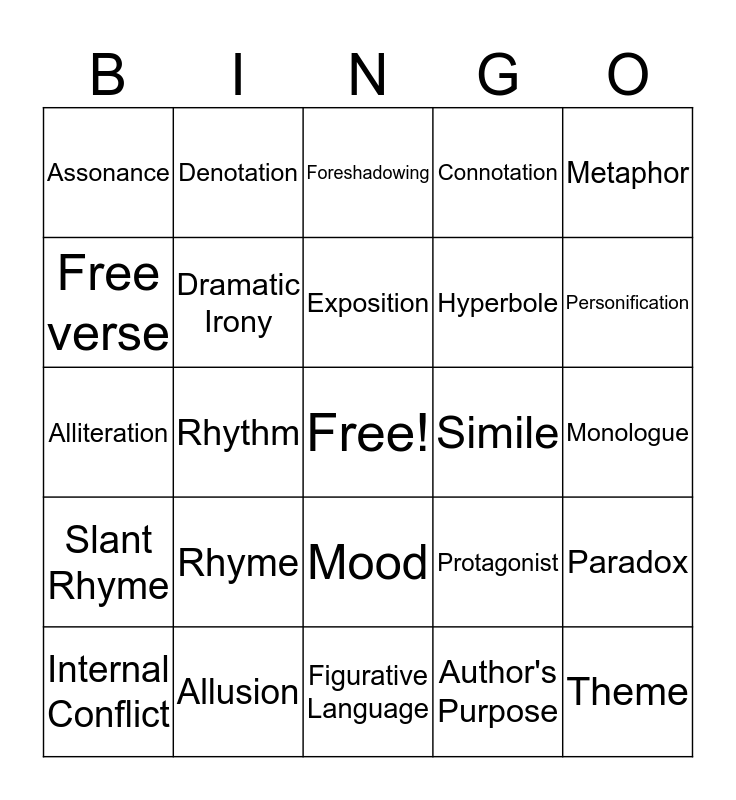 | B | I | N | G | O |
|---|---|---|---|---|
| Assonance | Denotation | Foreshadowing | Connotation | Metaphor |
| Free verse | Dramatic Irony | Exposition | Hyperbole | Personification |
| Alliteration | Rhythm | Free! | Simile | Monologue |
| Slant Rhyme | Rhyme | Mood | Protagonist | Paradox |
| Internal Conflict | Allusion | Figurative Language | Author's Purpose | Theme |